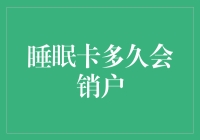 睡眠卡多久会销户